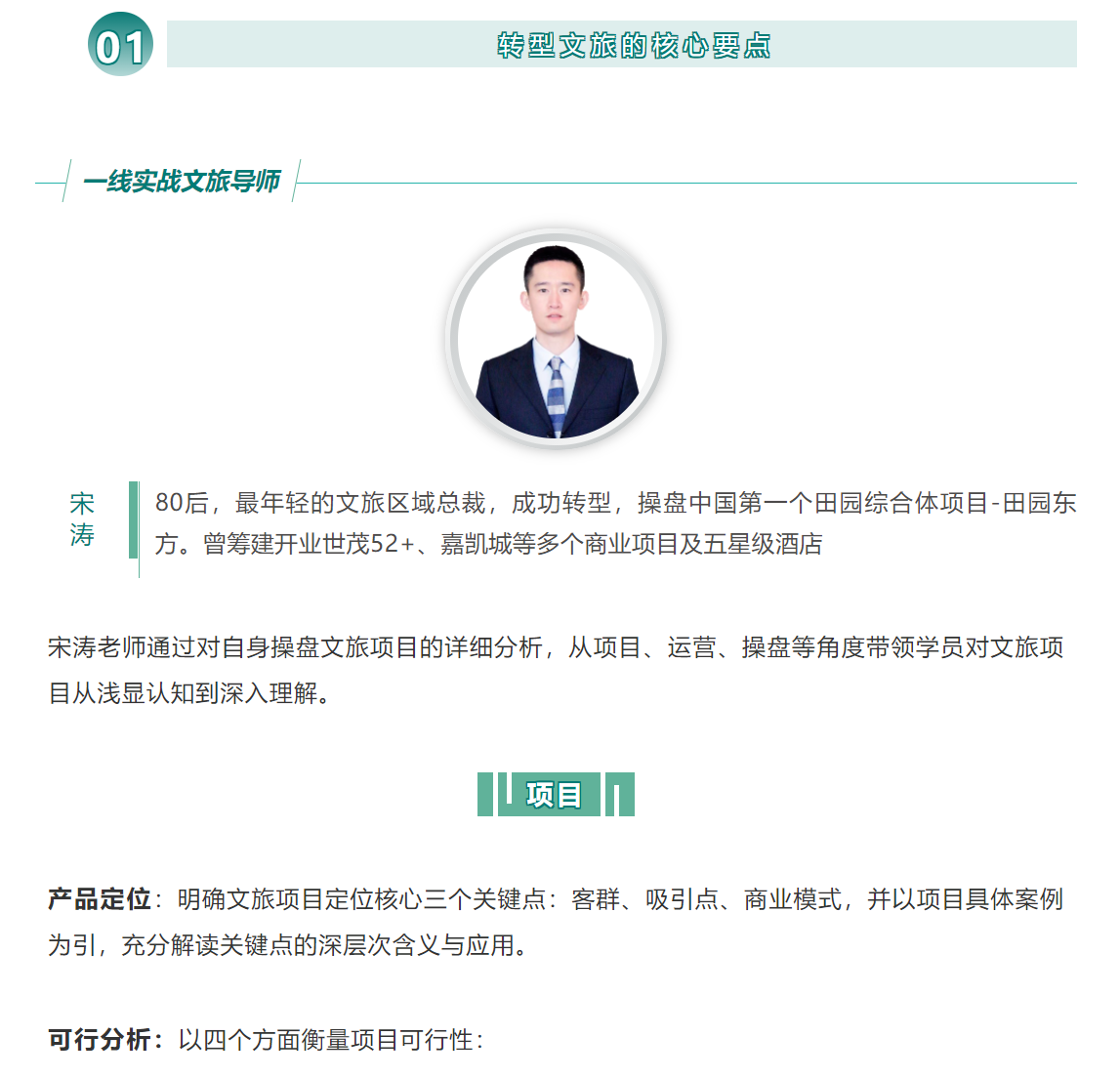 01

转型文旅的核心要点

一线实战文旅导师

宋涛

80后，最年轻的文旅区域总裁，成功转型，操盘中国第一个田园综合体项目-田园东方。曾筹建开业世茂52+、嘉凯城等多个商业项目及五星级酒店

宋涛老师通过对自身操盘文旅项目的详细分析，从项目、运营、操盘等角度带领学员对文旅项目从浅显认知到深入理解。

项目

产品定位：明确文旅项目定位核心三个关键点：客群、吸引点、商业模式，并以项目具体案例为引，充分解读关键点的深层次含义与应用。

可行分析：以四个方面衡量项目可行性：